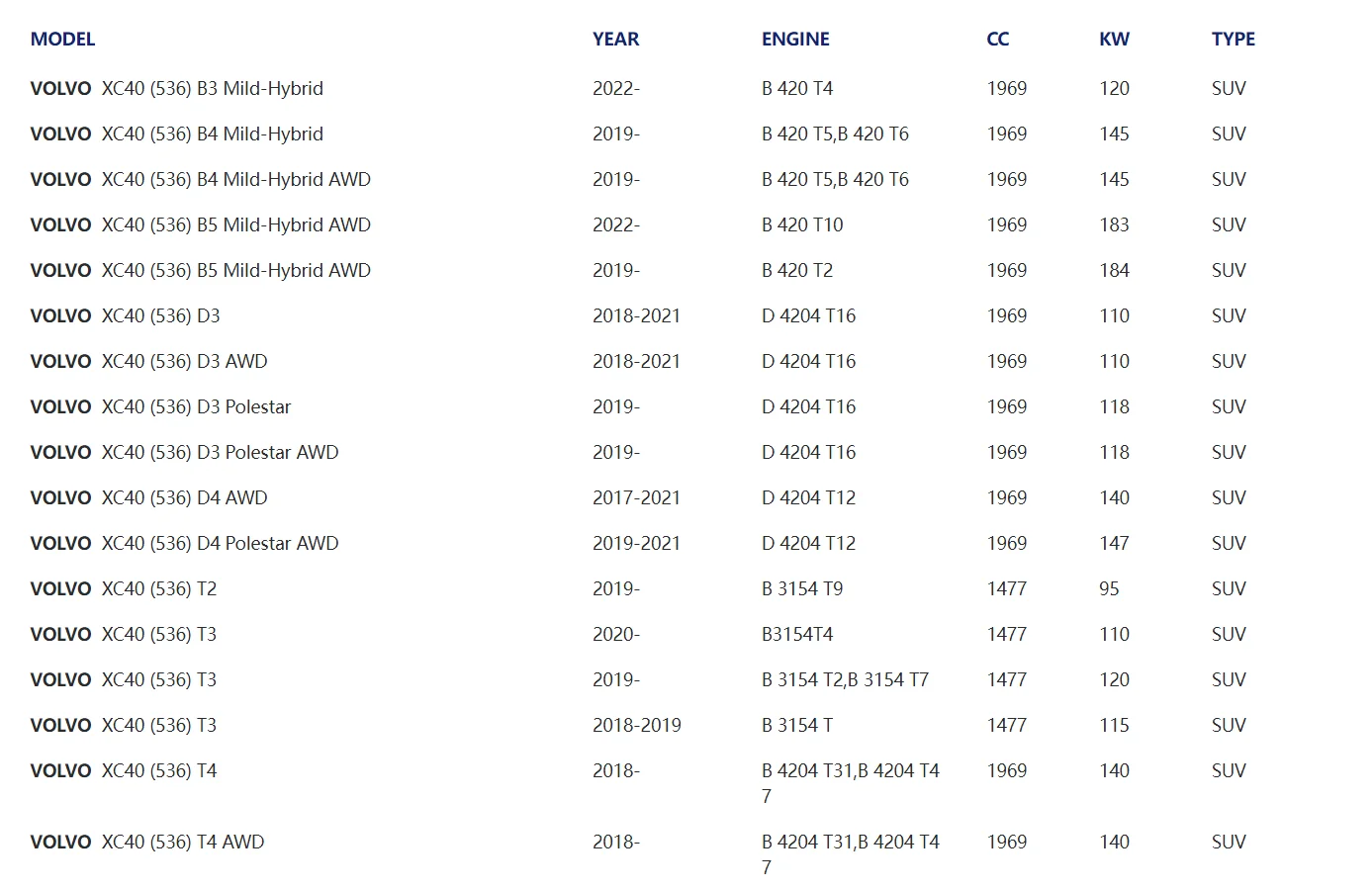 | MODEL | YEAR | ENGINE | CC | KW | TYPE |
|---|---|---|---|---|---|
| VOLVO XC40 (536) B3 Mild-Hybrid | 2022- | B 420 T4 | 1969 | 120 | SUV |
| VOLVO XC40 (536) B4 Mild-Hybrid | 2019- | B 420 T5,B 420 T6 | 1969 | 145 | SUV |
| VOLVO XC40 (536) B4 Mild-Hybrid AWD | 2019- | B 420 T5,B 420 T6 | 1969 | 145 | SUV |
| VOLVO XC40 (536) B5 Mild-Hybrid AWD | 2022- | B 420 T10 | 1969 | 183 | SUV |
| VOLVO XC40 (536) B5 Mild-Hybrid AWD | 2019- | B 420 T2 | 1969 | 184 | SUV |
| VOLVO XC40 (536) D3 | 2018-2021 | D 4204 T16 | 1969 | 110 | SUV |
| VOLVO XC40 (536) D3 AWD | 2018-2021 | D 4204 T16 | 1969 | 110 | SUV |
| VOLVO XC40 (536) D3 Polestar | 2019- | D 4204 T16 | 1969 | 118 | SUV |
| VOLVO XC40 (536) D3 Polestar AWD | 2019- | D 4204 T16 | 1969 | 118 | SUV |
| VOLVO XC40 (536) D4 AWD | 2017-2021 | D 4204 T12 | 1969 | 140 | SUV |
| VOLVO XC40 (536) D4 Polestar AWD | 2019-2021 | D 4204 T12 | 1969 | 147 | SUV |
| VOLVO XC40 (536) T2 | 2019- | B 3154 T9 | 1477 | 95 | SUV |
| VOLVO XC40 (536) T3 | 2020- | B3154T4 | 1477 | 110 | SUV |
| VOLVO XC40 (536) T3 | 2019- | B 3154 T2,B 3154 T7 | 1477 | 120 | SUV |
| VOLVO XC40 (536) T3 | 2018-2019 | B 3154 T | 1477 | 115 | SUV |
| VOLVO XC40 (536) T4 | 2018- | B 4204 T31,B 4204 T4 7 | 1969 | 140 | SUV |
| VOLVO XC40 (536) T4 AWD | 2018- | B 4204 T31,B 4204 T4 7 | 1969 | 140 | SUV |